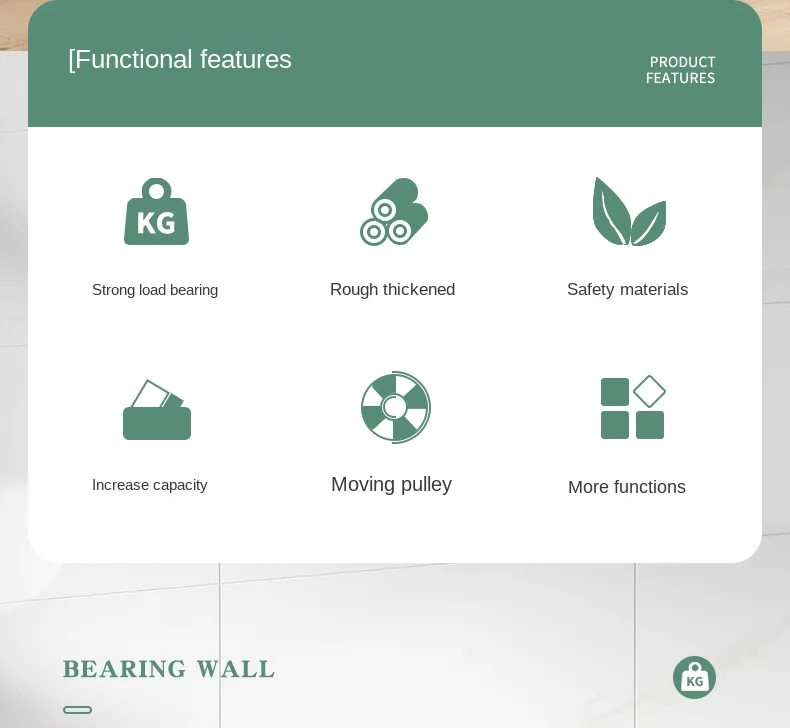 [Functional features

PRODUCT
FEATURES

KG

Strong load bearing

Rough thickened

Safety materials

Increase capacity

Moving pulley

More functions

BEARING WALL

KG